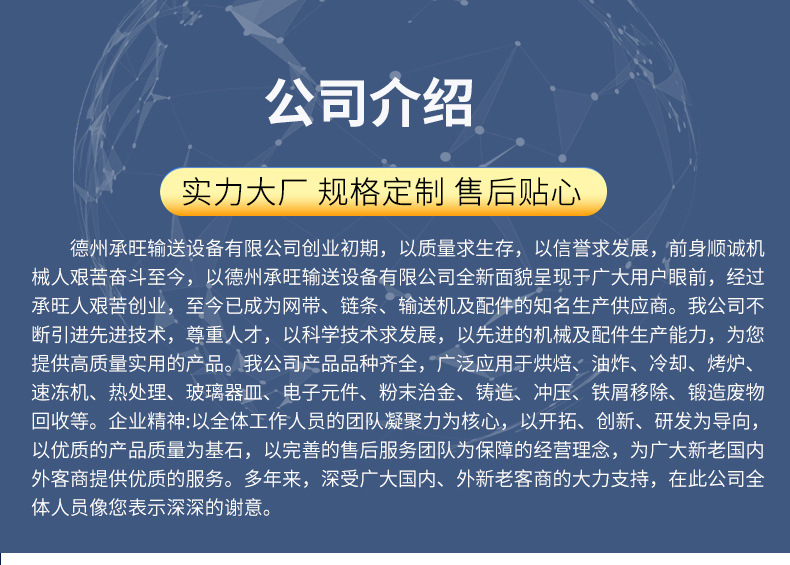 公司介绍

实力大厂 规格定制 售后贴心

德州承旺输送设备有限公司创业初期，以质量求生存，以信誉求发展，前身顺诚机械人艰苦奋斗至今，以德州承旺输送设备有限公司全新面貌呈现于广大用户眼前，经过承旺人艰苦创业，至今已成为网带、链条、输送机及配件的知名生产供应商。我公司不断引进先进技术，尊重人才，以科学技术求发展，以先进的机械及配件生产能力，为您提供高质量实用的产品。我公司产品品种齐全，广泛应用于烘焙、油炸、冷却、烤炉、速冻机、热处理、玻璃器皿、电子元件、粉末治金、铸造、冲压、铁屑移除、锻造废物回收等。企业精神:以全体工作人员的团队凝聚力为核心，以开拓、创新、研发为导向，以优质的产品质量为基石，以完善的售后服务团队为保障的经营理念，为广大新老国内外客商提供优质的服务。多年来，深受广大国内、外新老客商的大力支持，在此公司全体人员像您表示深深的谢意。